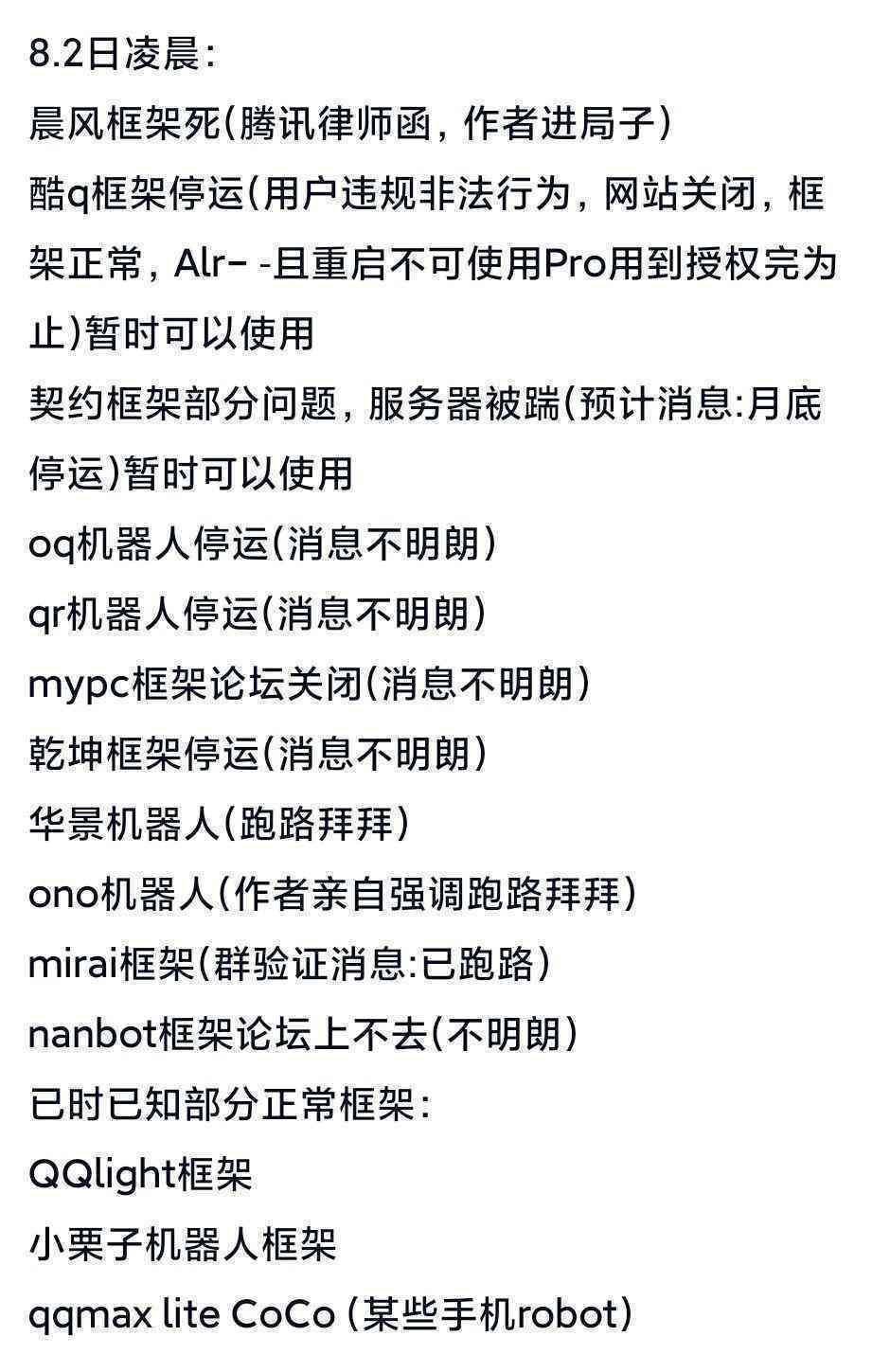 8.2日凌晨:
晨风框架死(腾讯律师函，作者进局子)
酷q框架停运(用户违规非法行为，网站关闭，框架正常，Alr- -且重启不可使用Pro用到授权完为止)暂时可以使用
契约框架部分问题，服务器被踹(预计消息:月底停运)暂时可以使用
oq机器人停运(消息不明朗)
qr机器人停运(消息不明朗)
mypc框架论坛关闭(消息不明朗)
乾坤框架停运(消息不明朗)
华景机器人(跑路拜拜)
ono机器人(作者亲自强调跑路拜拜)
mirai框架(群验证消息:已跑路)
nanbot框架论坛上不去(不明朗)
已时已知部分正常框架:
QQlight框架
小栗子机器人框架
qqmax lite CoCo (某些手机robot)